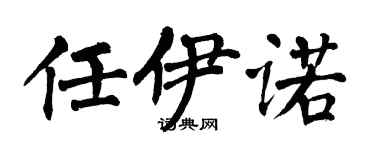 任伊诺

词典网